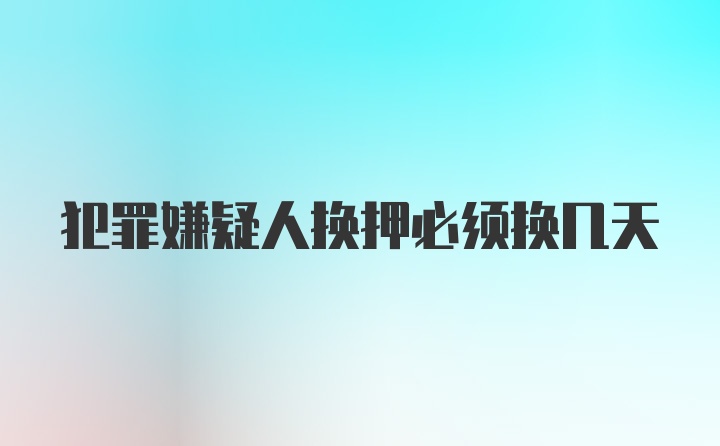 犯罪嫌疑人换押必须换几天